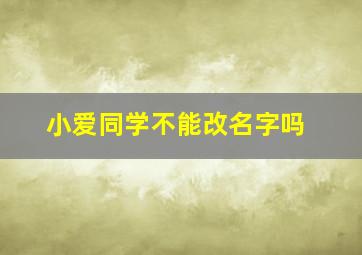 小爱同学不能改名字吗